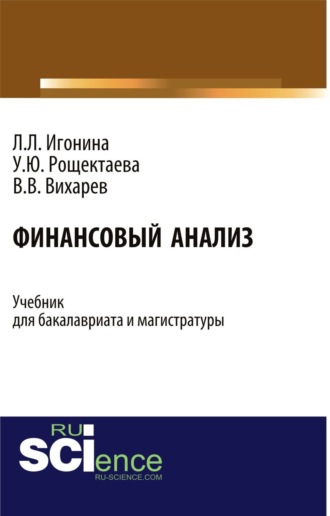 Л.Л. Игонина
У.Ю. Рощектаева
В.В. Вихарев

ФИНАНСОВЫЙ АНАЛИЗ

Учебник
для бакалавриата и магистратуры

RU
SCIence
RU-SCIENCE.COM